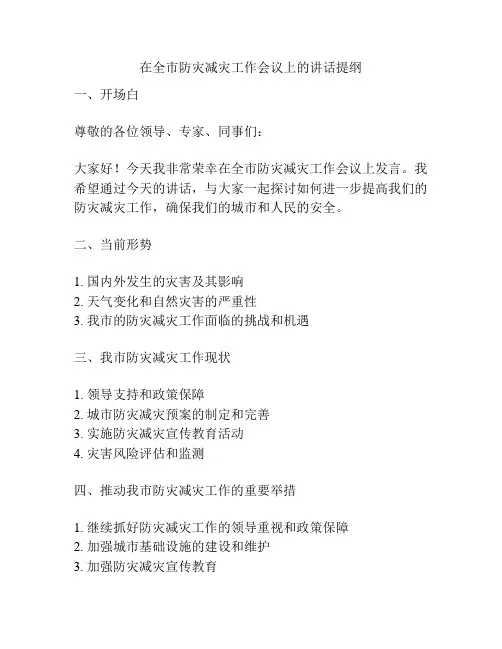 在全市防灾减灾工作会议上的讲话提纲

一、开场白

尊敬的各位领导、专家、同事们：

大家好！今天我非常荣幸在全市防灾减灾工作会议上发言。我希望通过今天的讲话，与大家一起探讨如何进一步提高我们的防灾减灾工作，确保我们的城市和人民的安全。

二、当前形势

1. 国内外发生的灾害及其影响
2. 天气变化和自然灾害的严重性
3. 我市的防灾减灾工作面临的挑战和机遇

三、我市防灾减灾工作现状

1. 领导支持和政策保障
2. 城市防灾减灾预案的制定和完善
3. 实施防灾减灾宣传教育活动
4. 灾害风险评估和监测

四、推动我市防灾减灾工作的重要举措

1. 继续抓好防灾减灾工作的领导重视和政策保障
2. 加强城市基础设施的建设和维护
3. 加强防灾减灾宣传教育